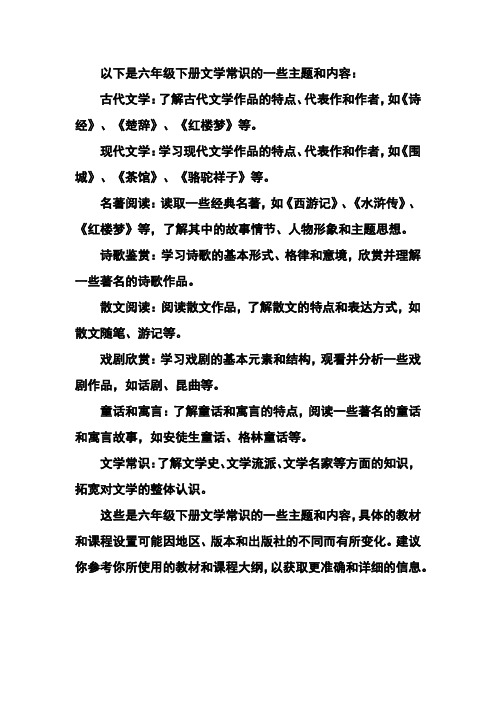 以下是六年级下册文学常识的一些主题和内容：

古代文学：了解古代文学作品的特点、代表作和作者，如《诗经》、《楚辞》、《红楼梦》等。

现代文学：学习现代文学作品的特点、代表作和作者，如《围城》、《茶馆》、《骆驼祥子》等。

名著阅读：读取一些经典名著，如《西游记》、《水浒传》、《红楼梦》等，了解其中的故事情节、人物形象和主题思想。

诗歌鉴赏：学习诗歌的基本形式、格律和意境，欣赏并理解一些著名的诗歌作品。

散文阅读：阅读散文作品，了解散文的特点和表达方式，如散文随笔、游记等。

戏剧欣赏：学习戏剧的基本元素和结构，观看并分析一些戏剧作品，如话剧、昆曲等。

童话和寓言：了解童话和寓言的特点，阅读一些著名的童话和寓言故事，如安徒生童话、格林童话等。

文学常识：了解文学史、文学流派、文学名家等方面的知识，拓宽对文学的整体认识。

这些是六年级下册文学常识的一些主题和内容，具体的教材和课程设置可能因地区、版本和出版社的不同而有所变化。建议你参考你所使用的教材和课程大纲，以获取更准确和详细的信息。